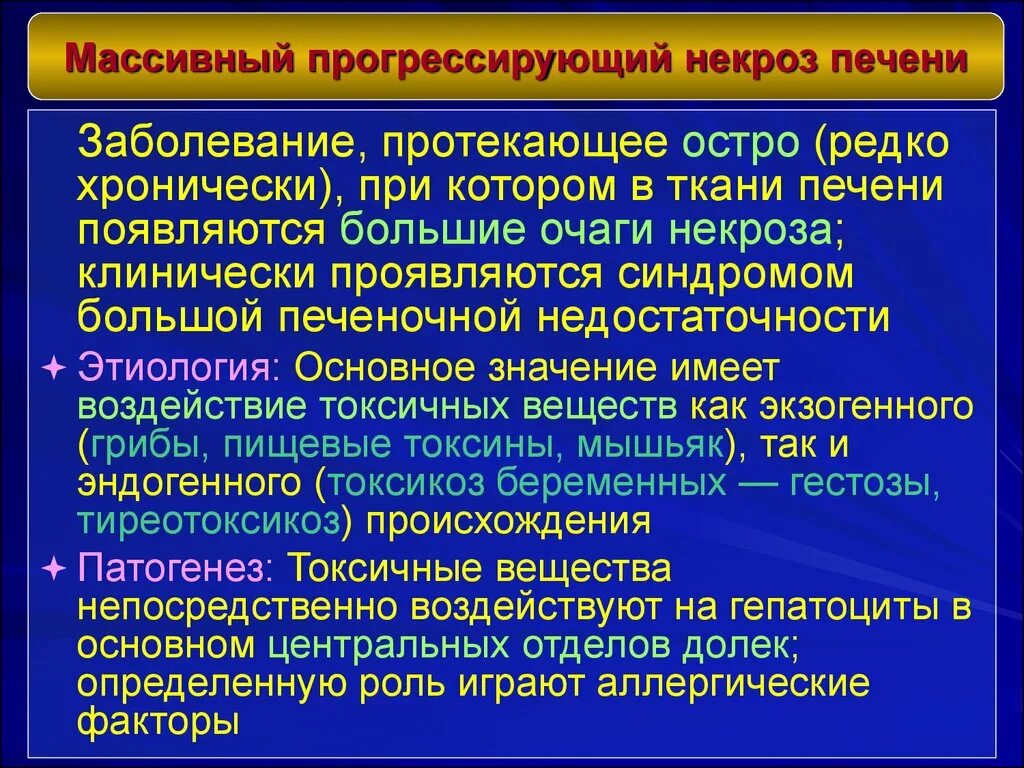 Массивный прогрессирующий некроз печени

Заболевание, протекающее остро (редко хронически), при котором в ткани печени появляются большие очаги некроза; клинически проявляются синдромом большой печеночной недостаточности

Этиология: Основное значение имеет воздействие токсичных веществ как экзогенного (грибы, пищевые токсины, мышьяк), так и эндогенного (токсикоз беременных — гестозы, тиреотоксикоз) происхождения

Патогенез: Токсичные вещества непосредственно воздействуют на гепатоциты в основном центральных отделов долек; определенную роль играют аллергические факторы